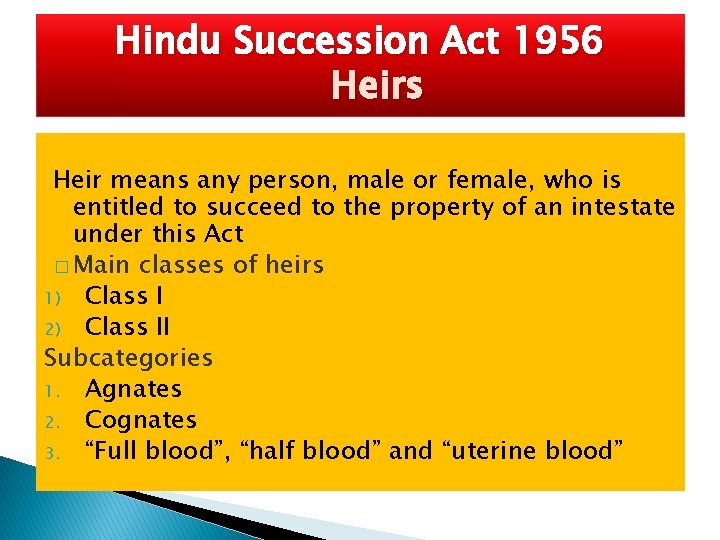 Hindu Succession Act 1956
Heirs

Heir means any person, male or female, who is entitled to succeed to the property of an intestate under this Act

□ Main classes of heirs

1) Class I
2) Class II

Subcategories

1. Agnates
2. Cognates
3. “Full blood”, “half blood” and “uterine blood”